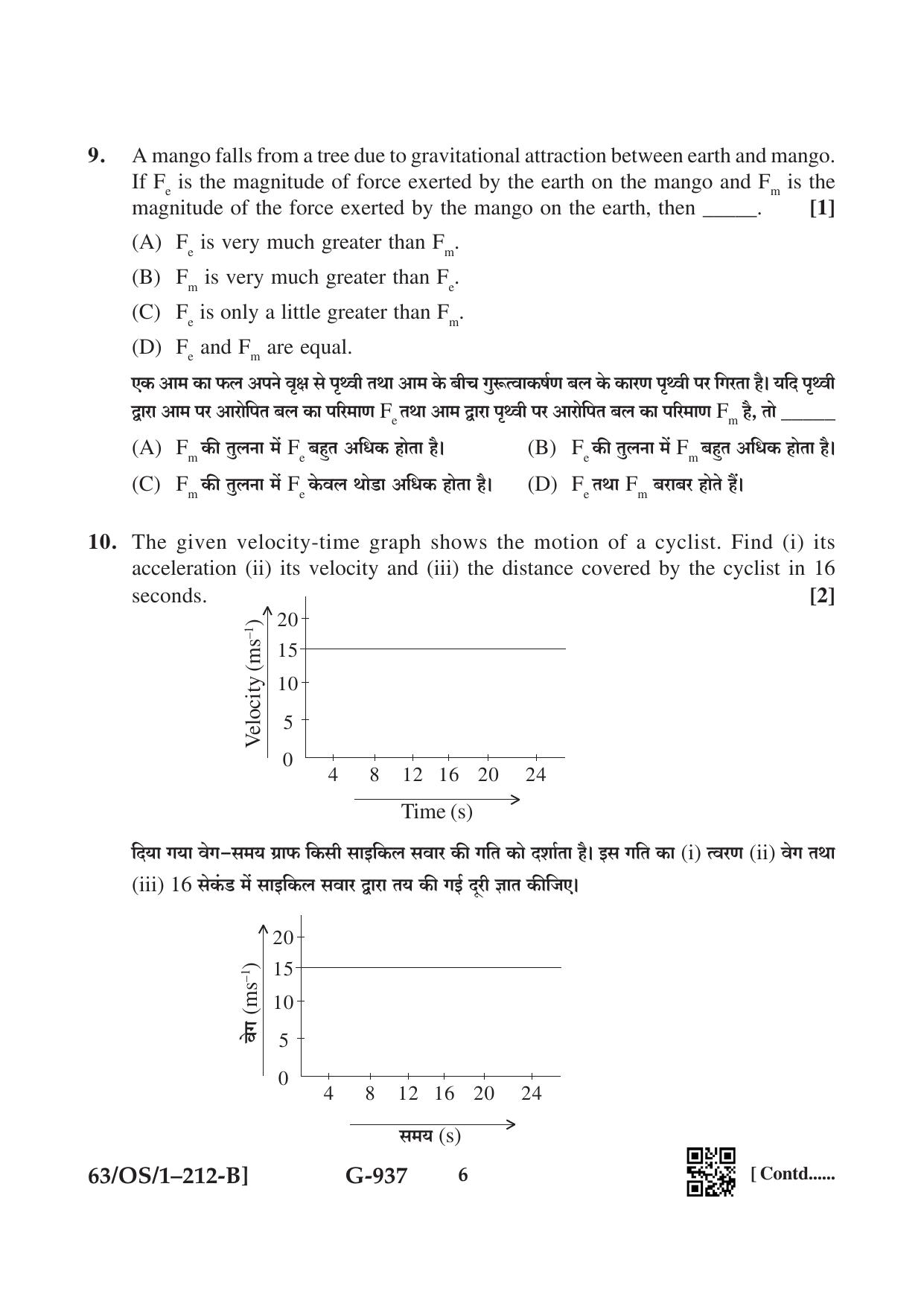 9. A mango falls from a tree due to gravitational attraction between earth and mango. If $F_e$ is the magnitude of force exerted by the earth on the mango and $F_m$ is the magnitude of the force exerted by the mango on the earth, then ____. [1]

(A) $F_e$ is very much greater than $F_m$.

(B) $F_m$ is very much greater than $F_e$.

(C) $F_e$ is only a little greater than $F_m$.

(D) $F_e$ and $F_m$ are equal.

एक आम का फल अपने वृक्ष से पृथ्वी तथा आम के बीच गुरूत्वाकर्षण बल के कारण पृथ्वी पर गिरता है। यदि पृथ्वी द्वारा आम पर आरोपित बल का परिमाण $F_e$ तथा आम द्वारा पृथ्वी पर आरोपित बल का परिमाण $F_m$ है, तो ____

(A) $F_m$ की तुलना में $F_e$ बहुत अधिक होता है। (B) $F_e$ की तुलना में $F_m$ बहुत अधिक होता है।

(C) $F_m$ की तुलना में $F_e$ केवल थोडा अधिक होता है। (D) $F_e$ तथा $F_m$ बराबर होते हैं।

10. The given velocity-time graph shows the motion of a cyclist. Find (i) its acceleration (ii) its velocity and (iii) the distance covered by the cyclist in 16 seconds. [2]

Velocity ($ms^{-1}$)
20
15
10
5
0
4 8 12 16 20 24
Time (s)

दिया गया वेग–समय ग्राफ किसी साइकिल सवार की गति को दर्शाता है। इस गति का (i) त्वरण (ii) वेग तथा (iii) 16 सेकंड में साइकिल सवार द्वारा तय की गई दूरी ज्ञात कीजिए।

वेग ($ms^{-1}$)
20
15
10
5
0
4 8 12 16 20 24
समय (s)

63/OS/1–212-B] G-937 6 [ Contd......